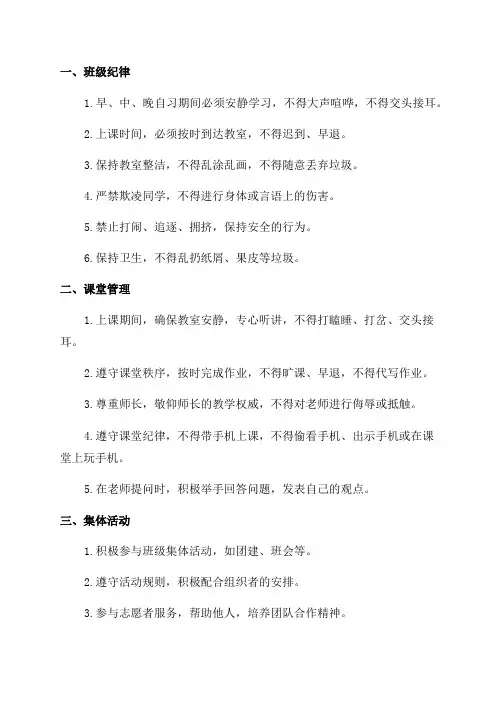 一、班级纪律

1.早、中、晚自习期间必须安静学习，不得大声喧哗，不得交头接耳。

2.上课时间，必须按时到达教室，不得迟到、早退。

3.保持教室整洁，不得乱涂乱画，不得随意丢弃垃圾。

4.严禁欺凌同学，不得进行身体或言语上的伤害。

5.禁止打闹、追逐、拥挤，保持安全的行为。

6.保持卫生，不得乱扔纸屑、果皮等垃圾。

二、课堂管理

1.上课期间，确保教室安静，专心听讲，不得打瞌睡、打岔、交头接耳。

2.遵守课堂秩序，按时完成作业，不得旷课、早退，不得代写作业。

3.尊重师长，敬仰师长的教学权威，不得对老师进行侮辱或抵触。

4.遵守课堂纪律，不得带手机上课，不得偷看手机、出示手机或在课堂上玩手机。

5.在老师提问时，积极举手回答问题，发表自己的观点。

三、集体活动

1.积极参与班级集体活动，如团建、班会等。

2.遵守活动规则，积极配合组织者的安排。

3.参与志愿者服务，帮助他人，培养团队合作精神。